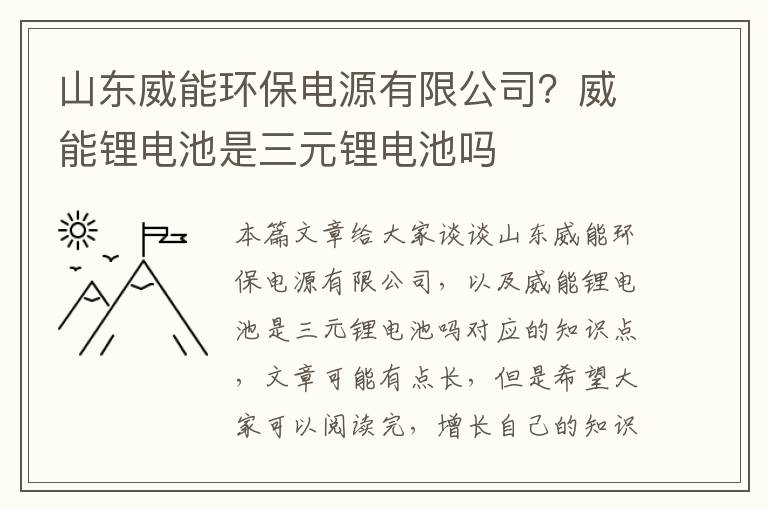 山东威能环保电源有限公司？威能锂电池是三元锂电池吗

本篇文章给大家谈谈山东威能环保电源有限公司，以及威能锂电池是三元锂电池吗对应的知识点，文章可能有点长，但是希望大家可以阅读完，增长自己的知识